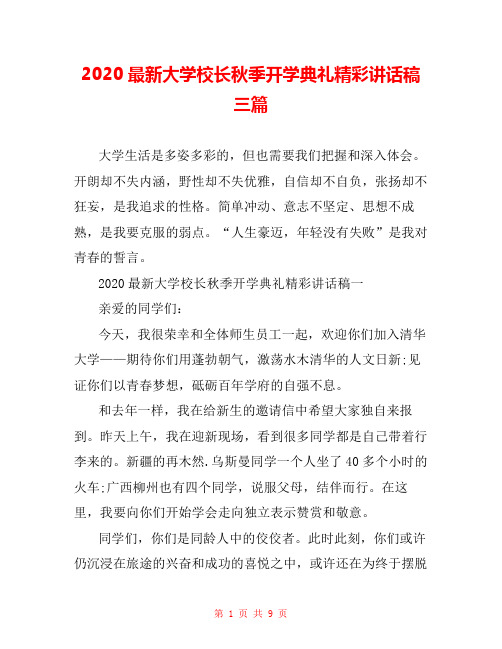 2020 最新大学校长秋季开学典礼精彩讲话稿三篇

大学生活是多姿多彩的，但也需要我们把握和深入体会。开朗却不失内涵，野性却不失优雅，自信却不自负，张扬却不狂妄，是我追求的性格。简单冲动、意志不坚定、思想不成熟，是我要克服的弱点。“人生豪迈，年轻没有失败”是我对青春的誓言。

2020 最新大学校长秋季开学典礼精彩讲话稿一

亲爱的同学们：

今天，我很荣幸和全体师生员工一起，欢迎你们加入清华大学——期待你们用蓬勃朝气，激荡水木清华的人文日新;见证你们以青春梦想，砥砺百年学府的自强不息。

和去年一样，我在给新生的邀请信中希望大家独自来报到。昨天上午，我在迎新现场，看到很多同学都是自己带着行李来的。新疆的再木然.乌斯曼同学一个人坐了 40 多个小时的火车;广西柳州也有四个同学，说服父母，结伴而行。在这里，我要向你们开始学会走向独立表示赞赏和敬意。

同学们，你们是同龄人中的佼佼者。此时此刻，你们或许仍沉浸在旅途的兴奋和成功的喜悦之中，或许还在为终于摆脱

第 1 页 共 9 页